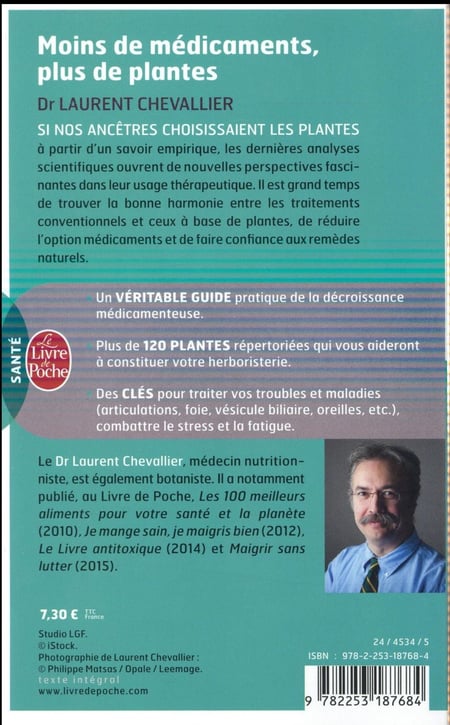 Moins de médicaments, plus de plantes

Dr LAURENT CHEVALLIER

SI NOS ANCÊTRES CHOISISSAIENT LES PLANTES à partir d'un savoir empirique, les dernières analyses scientifiques ouvrent de nouvelles perspectives fascinantes dans leur usage thérapeutique. Il est grand temps de trouver la bonne harmonie entre les traitements conventionnels et ceux à base de plantes, de réduire l'option médicaments et de faire confiance aux remèdes naturels.

SANTÉ

Le Livre de Poche

Un VÉRITABLE GUIDE pratique de la décroissance médicamenteuse.

Plus de 120 PLANTES répertoriées qui vous aideront à constituer votre herboristerie.

Des CLÉS pour traiter vos troubles et maladies (articulations, foie, vésicule biliaire, oreilles, etc.), combattre le stress et la fatigue.

Le Dr Laurent Chevallier, médecin nutritionniste, est également botaniste. Il a notamment publié, au Livre de Poche, Les 100 meilleurs aliments pour votre santé et la planète (2010), Je mange sain, je maigris bien (2012), Le Livre antitoxique (2014) et Maigrir sans lutter (2015).

7,30 € TTC France

Studio LGF.
© iStock.
Photographie de Laurent Chevallier :
© Philippe Matsas / Opale / Leemage.
texte intégral
www.livredepoche.com

24 / 4534 / 5
ISBN : 978-2-253-18768-4

9 782253 187684